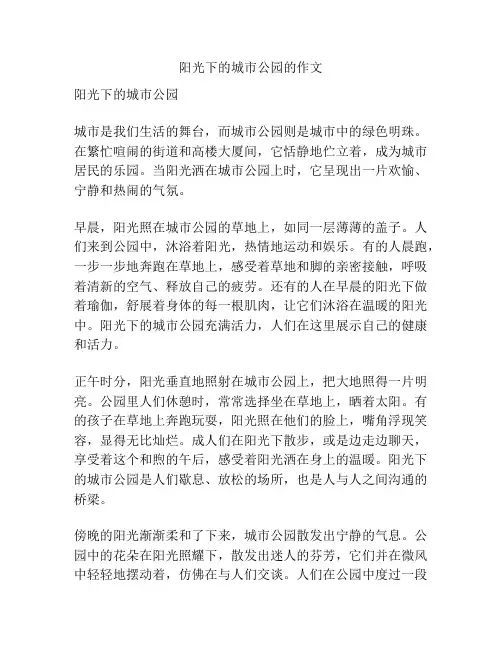 阳光下的城市公园的作文

阳光下的城市公园

城市是我们生活的舞台，而城市公园则是城市中的绿色明珠。在繁忙喧闹的街道和高楼大厦间，它恬静地伫立着，成为城市居民的乐园。当阳光洒在城市公园上时，它呈现出一片欢愉、宁静和热闹的气氛。

早晨，阳光照在城市公园的草地上，如同一层薄薄的盖子。人们来到公园中，沐浴着阳光，热情地运动和娱乐。有的人晨跑，一步一步地奔跑在草地上，感受着草地和脚的亲密接触，呼吸着清新的空气、释放自己的疲劳。还有的人在早晨的阳光下做着瑜伽，舒展着身体的每一根肌肉，让它们沐浴在温暖的阳光中。阳光下的城市公园充满活力，人们在这里展示自己的健康和活力。

正午时分，阳光垂直地照射在城市公园上，把大地照得一片明亮。公园里人们休憩时，常常选择坐在草地上，晒着太阳。有的孩子在草地上奔跑玩耍，阳光照在他们的脸上，嘴角浮现笑容，显得无比灿烂。成人们在阳光下散步，或是边走边聊天，享受着这个和煦的午后，感受着阳光洒在身上的温暖。阳光下的城市公园是人们歇息、放松的场所，也是人与人之间沟通的桥梁。

傍晚的阳光渐渐柔和了下来，城市公园散发出宁静的气息。公园中的花朵在阳光照耀下，散发出迷人的芬芳，它们并在微风中轻轻地摆动着，仿佛在与人们交谈。人们在公园中度过一段